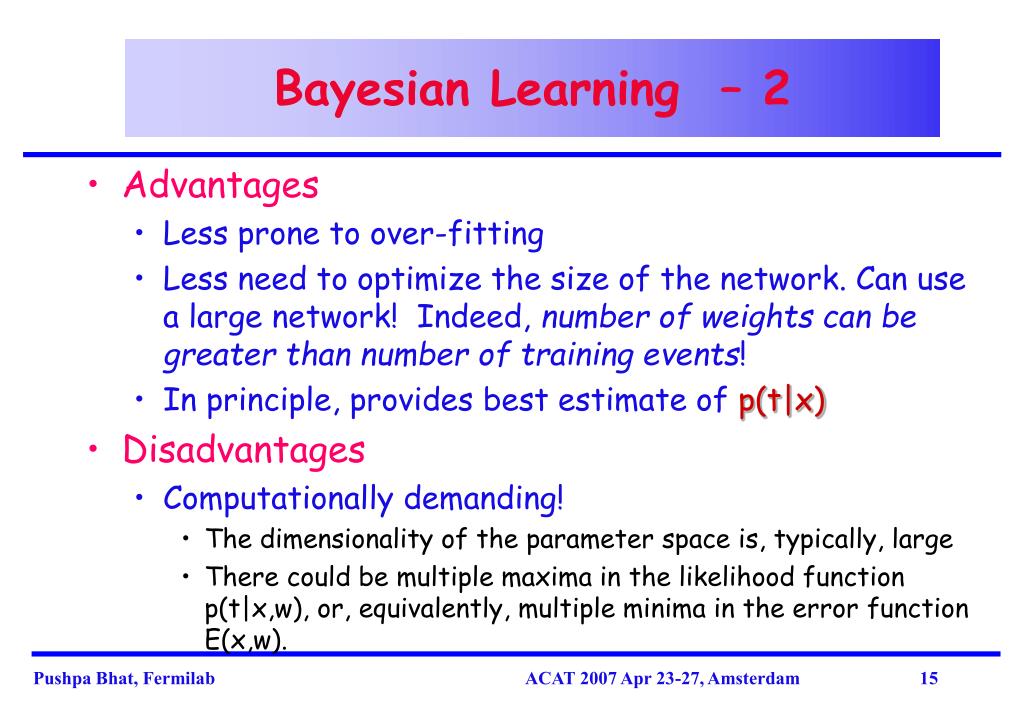 Bayesian Learning – 2

• Advantages
  • Less prone to over-fitting
  • Less need to optimize the size of the network. Can use a large network! Indeed, number of weights can be greater than number of training events!
  • In principle, provides best estimate of p(t|x)
• Disadvantages
  • Computationally demanding!
    • The dimensionality of the parameter space is, typically, large
    • There could be multiple maxima in the likelihood function p(t|x,w), or, equivalently, multiple minima in the error function E(x,w).

Pushpa Bhat, Fermilab ACAT 2007 Apr 23-27, Amsterdam 15